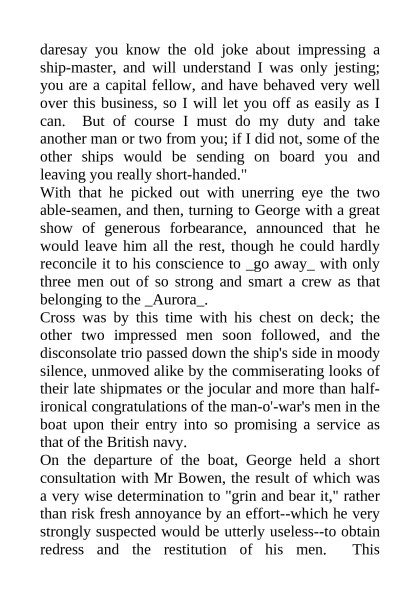 daresay you know the old joke about impressing a ship-master, and will understand I was only jesting; you are a capital fellow, and have behaved very well over this business, so I will let you off as easily as I can. But of course I must do my duty and take another man or two from you; if I did not, some of the other ships would be sending on board you and leaving you really short-handed."
With that he picked out with unerring eye the two able-seamen, and then, turning to George with a great show of generous forbearance, announced that he would leave him all the rest, though he could hardly reconcile it to his conscience to _go away_ with only three men out of so strong and smart a crew as that belonging to the _Aurora_.
Cross was by this time with his chest on deck; the other two impressed men soon followed, and the disconsolate trio passed down the ship's side in moody silence, unmoved alike by the commiserating looks of their late shipmates or the jocular and more than half-ironical congratulations of the man-o'-war's men in the boat upon their entry into so promising a service as that of the British navy.
On the departure of the boat, George held a short consultation with Mr Bowen, the result of which was a very wise determination to "grin and bear it," rather than risk fresh annoyance by an effort--which he very strongly suspected would be utterly useless--to obtain redress and the restitution of his men. This